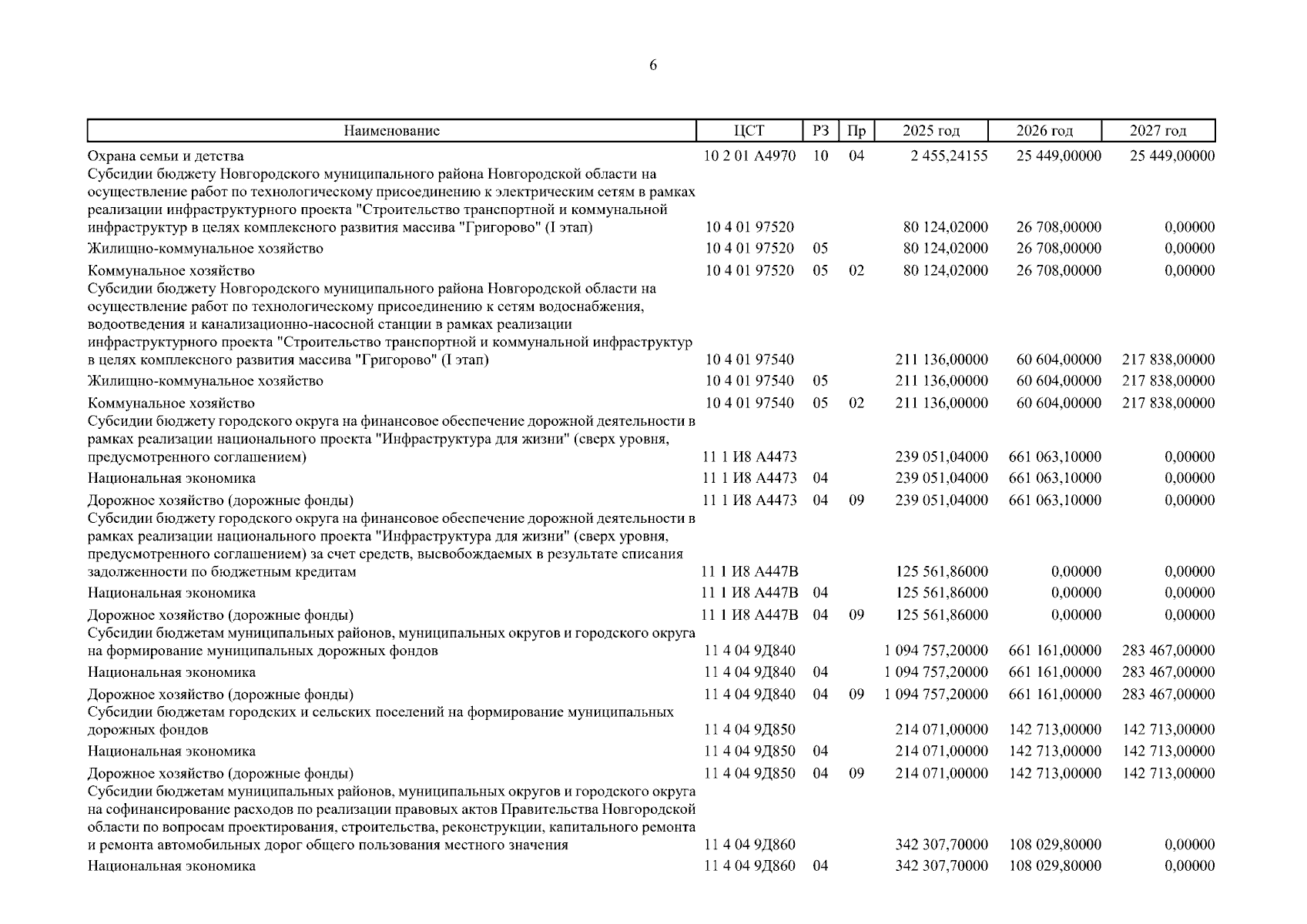 6

| Наименование | ЦСТ | РЗ | Пр | 2025 год | 2026 год | 2027 год |
|---|---|---|---|---|---|---|
| Охрана семьи и детства | 10 2 01 А4970 | 10 | 04 | 2 455,24155 | 25 449,00000 | 25 449,00000 |
| Субсидии бюджету Новгородского муниципального района Новгородской области на осуществление работ по технологическому присоединению к электрическим сетям в рамках реализации инфраструктурного проекта "Строительство транспортной и коммунальной инфраструктур в целях комплексного развития массива "Григорово" (I этап) | 10 4 01 97520 | | | 80 124,02000 | 26 708,00000 | 0,00000 |
| Жилищно-коммунальное хозяйство | 10 4 01 97520 | 05 | | 80 124,02000 | 26 708,00000 | 0,00000 |
| Коммунальное хозяйство | 10 4 01 97520 | 05 | 02 | 80 124,02000 | 26 708,00000 | 0,00000 |
| Субсидии бюджету Новгородского муниципального района Новгородской области на осуществление работ по технологическому присоединению к сетям водоснабжения, водоотведения и канализационно-насосной станции в рамках реализации инфраструктурного проекта "Строительство транспортной и коммунальной инфраструктур в целях комплексного развития массива "Григорово" (I этап) | 10 4 01 97540 | | | 211 136,00000 | 60 604,00000 | 217 838,00000 |
| Жилищно-коммунальное хозяйство | 10 4 01 97540 | 05 | | 211 136,00000 | 60 604,00000 | 217 838,00000 |
| Коммунальное хозяйство | 10 4 01 97540 | 05 | 02 | 211 136,00000 | 60 604,00000 | 217 838,00000 |
| Субсидии бюджету городского округа на финансовое обеспечение дорожной деятельности в рамках реализации национального проекта "Инфраструктура для жизни" (сверх уровня, предусмотренного соглашением) | 11 1 И8 А4473 | | | 239 051,04000 | 661 063,10000 | 0,00000 |
| Национальная экономика | 11 1 И8 А4473 | 04 | | 239 051,04000 | 661 063,10000 | 0,00000 |
| Дорожное хозяйство (дорожные фонды) | 11 1 И8 А4473 | 04 | 09 | 239 051,04000 | 661 063,10000 | 0,00000 |
| Субсидии бюджету городского округа на финансовое обеспечение дорожной деятельности в рамках реализации национального проекта "Инфраструктура для жизни" (сверх уровня, предусмотренного соглашением) за счет средств, высвобождаемых в результате списания задолженности по бюджетным кредитам | 11 1 И8 А447В | | | 125 561,86000 | 0,00000 | 0,00000 |
| Национальная экономика | 11 1 И8 А447В | 04 | | 125 561,86000 | 0,00000 | 0,00000 |
| Дорожное хозяйство (дорожные фонды) | 11 1 И8 А447В | 04 | 09 | 125 561,86000 | 0,00000 | 0,00000 |
| Субсидии бюджетам муниципальных районов, муниципальных округов и городского округа на формирование муниципальных дорожных фондов | 11 4 04 9Д840 | | | 1 094 757,20000 | 661 161,00000 | 283 467,00000 |
| Национальная экономика | 11 4 04 9Д840 | 04 | | 1 094 757,20000 | 661 161,00000 | 283 467,00000 |
| Дорожное хозяйство (дорожные фонды) | 11 4 04 9Д840 | 04 | 09 | 1 094 757,20000 | 661 161,00000 | 283 467,00000 |
| Субсидии бюджетам городских и сельских поселений на формирование муниципальных дорожных фондов | 11 4 04 9Д850 | | | 214 071,00000 | 142 713,00000 | 142 713,00000 |
| Национальная экономика | 11 4 04 9Д850 | 04 | | 214 071,00000 | 142 713,00000 | 142 713,00000 |
| Дорожное хозяйство (дорожные фонды) | 11 4 04 9Д850 | 04 | 09 | 214 071,00000 | 142 713,00000 | 142 713,00000 |
| Субсидии бюджетам муниципальных районов, муниципальных округов и городского округа на софинансирование расходов по реализации правовых актов Правительства Новгородской области по вопросам проектирования, строительства, реконструкции, капитального ремонта и ремонта автомобильных дорог общего пользования местного значения | 11 4 04 9Д860 | | | 342 307,70000 | 108 029,80000 | 0,00000 |
| Национальная экономика | 11 4 04 9Д860 | 04 | | 342 307,70000 | 108 029,80000 | 0,00000 |